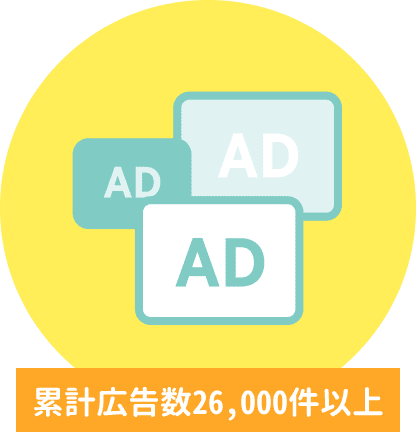 AD
AD
AD

累計広告数26,000件以上